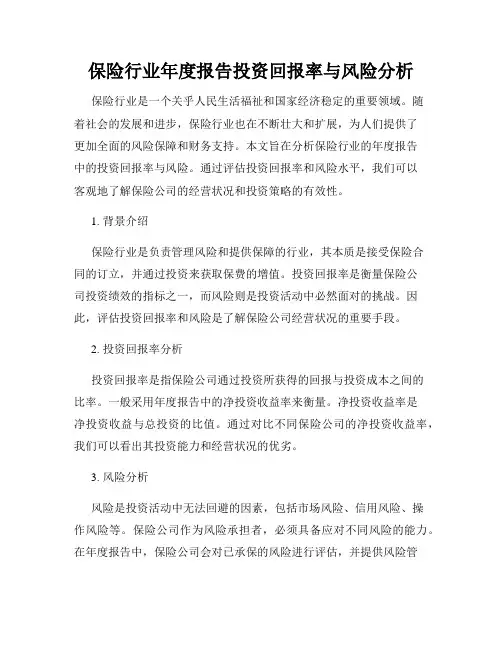 保险行业年度报告投资回报率与风险分析

保险行业是一个关乎人民生活福祉和国家经济稳定的重要领域。随着社会的发展和进步，保险行业也在不断壮大和扩展，为人们提供了更加全面的风险保障和财务支持。本文旨在分析保险行业的年度报告中的投资回报率与风险。通过评估投资回报率和风险水平，我们可以客观地了解保险公司的经营状况和投资策略的有效性。

1. 背景介绍

保险行业是负责管理风险和提供保障的行业，其本质是接受保险合同的订立，并通过投资来获取保费的增值。投资回报率是衡量保险公司投资绩效的指标之一，而风险则是投资活动中必然面对的挑战。因此，评估投资回报率和风险是了解保险公司经营状况的重要手段。

2. 投资回报率分析

投资回报率是指保险公司通过投资所获得的回报与投资成本之间的比率。一般采用年度报告中的净投资收益率来衡量。净投资收益率是净投资收益与总投资的比值。通过对比不同保险公司的净投资收益率，我们可以看出其投资能力和经营状况的优劣。

3. 风险分析

风险是投资活动中无法回避的因素，包括市场风险、信用风险、操作风险等。保险公司作为风险承担者，必须具备应对不同风险的能力。在年度报告中，保险公司会对已承保的风险进行评估，并提供风险管